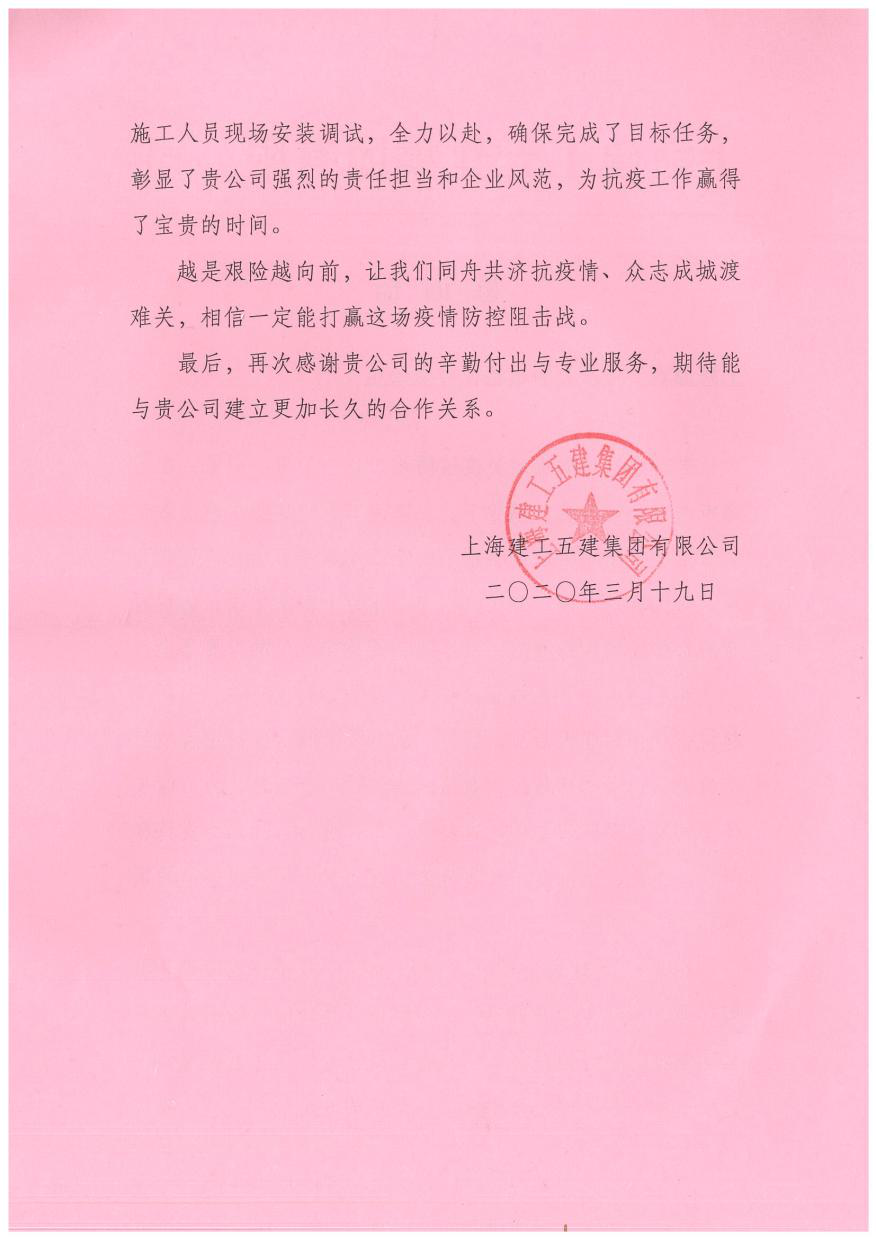 施工人员现场安装调试，全力以赴，确保完成了目标任务，彰显了贵公司强烈的责任担当和企业风范，为抗疫工作赢得了宝贵的时间。

越是艰险越向前，让我们同舟共济抗疫情、众志成城渡难关，相信一定能打赢这场疫情防控阻击战。

最后，再次感谢贵公司的辛勤付出与专业服务，期待能与贵公司建立更加长久的合作关系。

上海建工五建集团有限公司

上海建工五建集团有限公司
二〇二〇年三月十九日